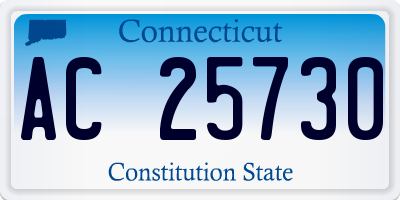 Connecticut

AC 25730

Constitution State